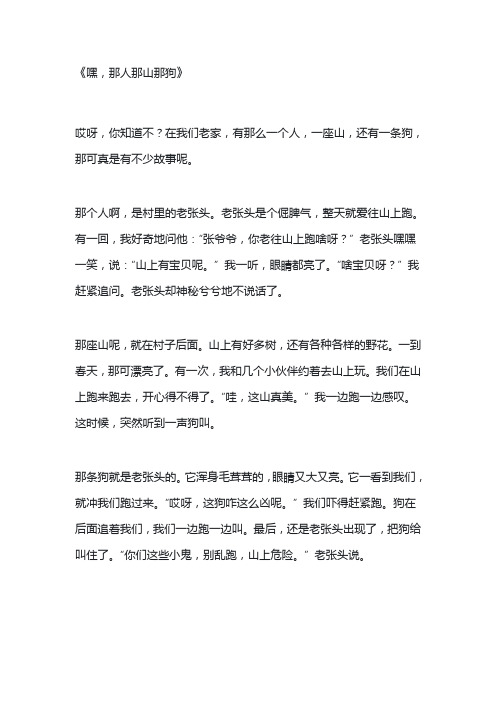 《嘿，那人那山那狗》

哎呀，你知道不？在我们老家，有那么一个人，一座山，还有一条狗，那可真是有不少故事呢。

那个人啊，是村里的老张头。老张头是个倔脾气，整天就爱往山上跑。有一回，我好奇地问他：“张爷爷，你老往山上跑啥呀？” 老张头嘿嘿一笑，说：“山上有宝贝呢。” 我一听，眼睛都亮了。“啥宝贝呀？” 我赶紧追问。老张头却神秘兮兮地不说话了。

那座山呢，就在村子后面。山上有好多树，还有各种各样的野花。一到春天，那可漂亮了。有一次，我和几个小伙伴约着去山上玩。我们在山上跑来跑去，开心得不得了。“哇，这山真美。” 我一边跑一边感叹。这时候，突然听到一声狗叫。

那条狗就是老张头的。它浑身毛茸茸的，眼睛又大又亮。它一看到我们，就冲我们跑过来。“哎呀，这狗咋这么凶呢。” 我们吓得赶紧跑。狗在后面追着我们，我们一边跑一边叫。最后，还是老张头出现了，把狗给叫住了。“你们这些小鬼，别乱跑，山上危险。” 老张头说。